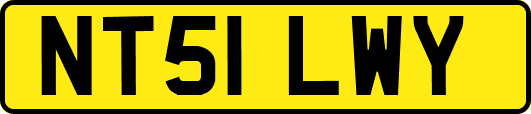 NT51 LWY